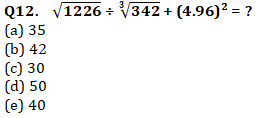 Q12. $\sqrt{1226} \div \sqrt[3]{342} + (4.96)^2 = ?$
(a) 35
(b) 42
(c) 30
(d) 50
(e) 40